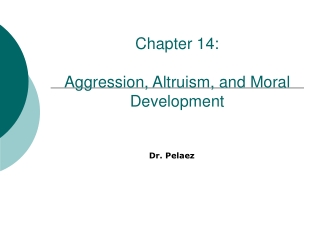 Chapter 14:

Aggression, Altruism, and Moral Development

Dr. Pelaez